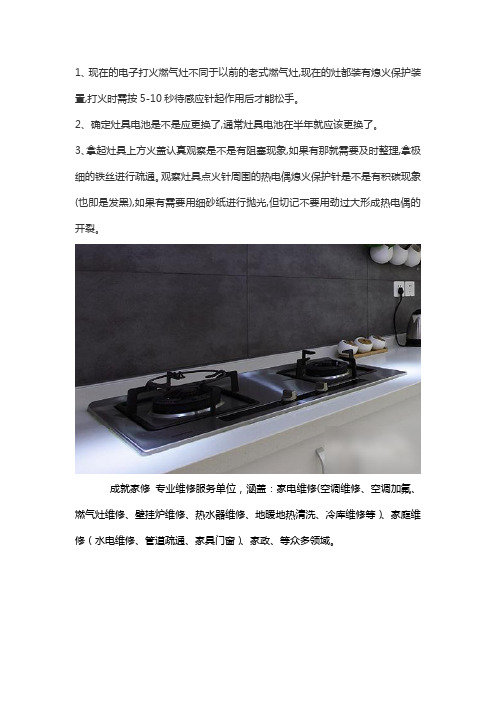 1、现在的电子打火燃气灶不同于以前的老式燃气灶,现在的灶都装有熄火保护装置,打火时需按 5-10 秒待感应针起作用后才能松手。

2、确定灶具电池是不是应更换了,通常灶具电池在半年就应该更换了。

3、拿起灶具上方火盖认真观察是不是有阻塞现象,如果有那就需要及时整理,拿极细的铁丝进行疏通。观察灶具点火针周围的热电偶熄火保护针是不是有积碳现象(也即是发黑),如果有需要用细砂纸进行抛光,但切记不要用劲过大形成热电偶的开裂。

成就家修 专业维修服务单位，涵盖：家电维修(空调维修、空调加氟、燃气灶维修、壁挂炉维修、热水器维修、地暖地热清洗、冷库维修等)、家庭维修（水电维修、管道疏通、家具门窗)、家政、等众多领域。